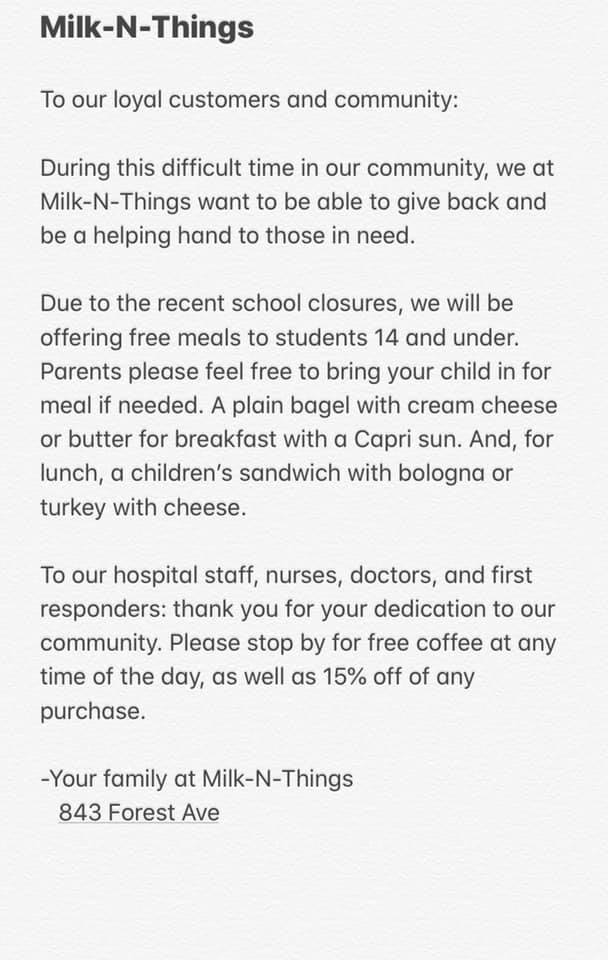 Milk-N-Things

To our loyal customers and community:

During this difficult time in our community, we at Milk-N-Things want to be able to give back and be a helping hand to those in need.

Due to the recent school closures, we will be offering free meals to students 14 and under. Parents please feel free to bring your child in for meal if needed. A plain bagel with cream cheese or butter for breakfast with a Capri sun. And, for lunch, a children's sandwich with bologna or turkey with cheese.

To our hospital staff, nurses, doctors, and first responders: thank you for your dedication to our community. Please stop by for free coffee at any time of the day, as well as 15% off of any purchase.

-Your family at Milk-N-Things
843 Forest Ave